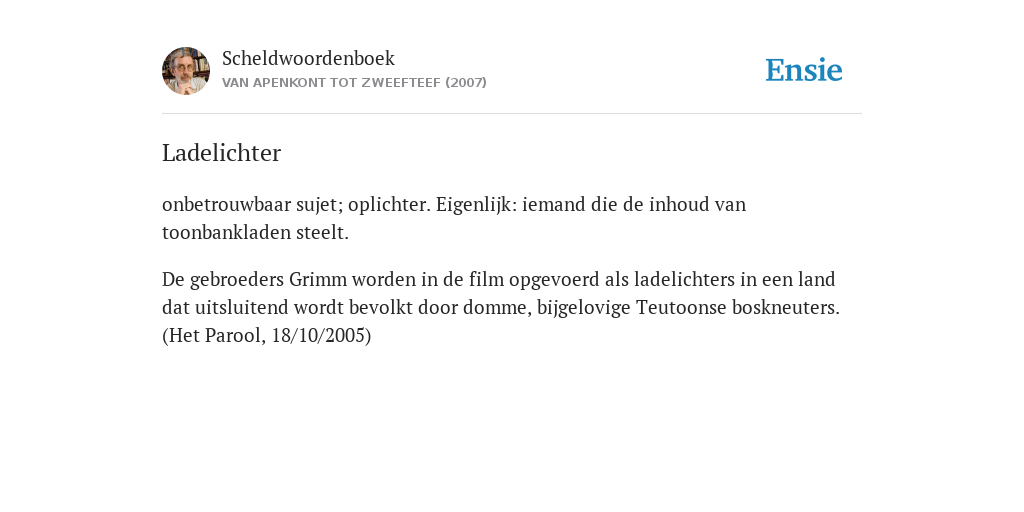 Scheldwoordenboek
VAN APENKONT TOT ZWEEFTEEF (2007)

Ensie

Ladelichter

onbetrouwbaar sujet; oplichter. Eigenlijk: iemand die de inhoud van toonbankladen steelt.

De gebroeders Grimm worden in de film opgevoerd als ladelichters in een land dat uitsluitend wordt bevolkt door domme, bijgelovige Teutoonse boskneuters. (Het Parool, 18/10/2005)